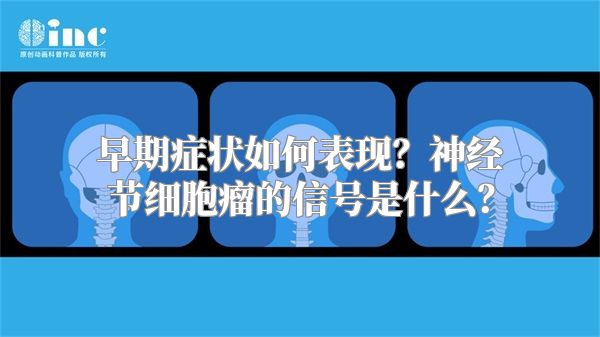 inc
原创动画科普作品 版权所有

早期症状如何表现？神经节细胞瘤的信号是什么？